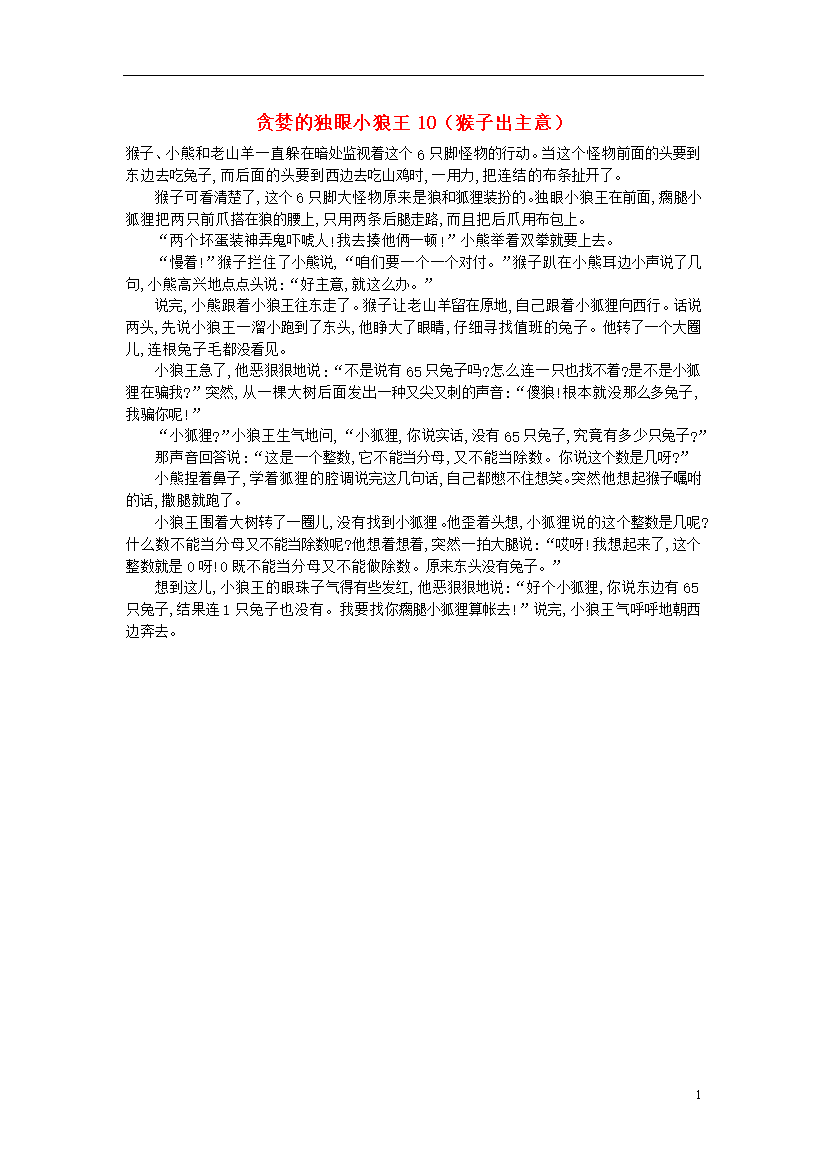 贪婪的独眼小狼王 10（猴子出主意）

猴子、小熊和老山羊一直躲在暗处监视着这个 6 只脚怪物的行动。当这个怪物前面的头要到东边去吃兔子，而后面的头要到西边去吃山鸡时，一用力，把连结的布条扯开了。

猴子可看清楚了，这个 6 只脚大怪物原来是狼和狐狸装扮的。独眼小狼王在前面，瘸腿小狐狸把两只前爪搭在狼的腰上，只用两条后腿走路，而且把后爪用布包上。

“两个坏蛋装神弄鬼吓唬人！我去揍他俩一顿！”小熊举着双拳就要上去。

“慢着！”猴子拦住了小熊说，“咱们要一个一个对付。”猴子趴在小熊耳边小声说了几句，小熊高兴地点点头说：“好主意，就这么办。”

说完，小熊跟着小狼王往东走了。猴子让老山羊留在原地，自己跟着小狐狸向西行。话说两头，先说小狼王一溜小跑到了东头，他睁大了眼睛，仔细寻找值班的兔子。他转了一个大圈儿，连根兔子毛都没看见。

小狼王急了，他恶狠狠地说：“不是说有 65 只兔子吗?怎么连一只也找不着?是不是小狐狸在骗我?”突然，从一棵大树后面发出一种又尖又刺的声音：“傻狼！根本就没那么多兔子，我骗你呢！”

“小狐狸?”小狼王生气地问，“小狐狸，你说实话，没有 65 只兔子，究竟有多少只兔子?”

那声音回答说：“这是一个整数，它不能当分母，又不能当除数。你说这个数是几呀?”

小熊捏着鼻子，学着狐狸的腔调说完这几句话，自己都憋不住想笑。突然他想起猴子嘱咐的话，撒腿就跑了。

小狼王围着大树转了一圈儿，没有找到小狐狸。他歪着头想，小狐狸说的这个整数是几呢?什么数不能当分母又不能当除数呢?他想着想着，突然一拍大腿说：“哎呀！我想起来了，这个整数就是 0 呀！0 既不能当分母又不能做除数。原来东头没有兔子。”

想到这儿，小狼王的眼珠子气得有些发红，他恶狠狠地说：“好个小狐狸，你说东边有 65 只兔子，结果连 1 只兔子也没有。我要找你瘸腿小狐狸算帐去！”说完，小狼王气呼呼地朝西边奔去。

1